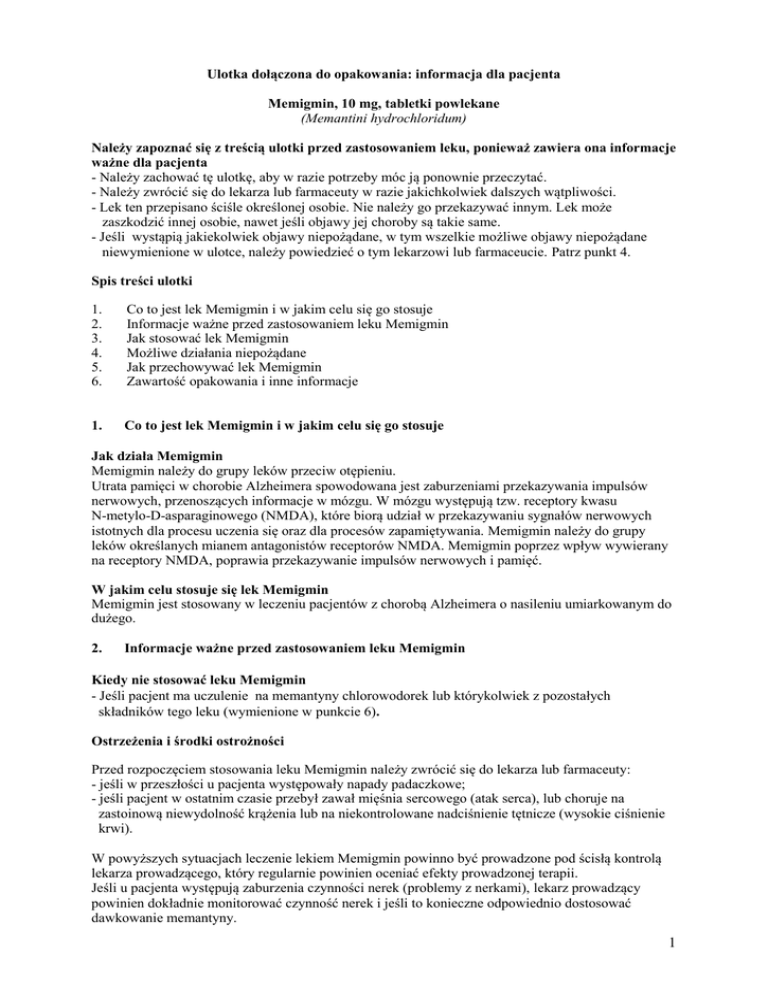 Ulotka dołączona do opakowania: informacja dla pacjenta

Memigmin, 10 mg, tabletki powlekane
(Memantini hydrochloridum)

Należy zapoznać się z treścią ulotki przed zastosowaniem leku, ponieważ zawiera ona informacje ważne dla pacjenta
- Należy zachować tę ulotkę, aby w razie potrzeby móc ją ponownie przeczytać.
- Należy zwrócić się do lekarza lub farmaceuty w razie jakichkolwiek dalszych wątpliwości.
- Lek ten przepisano ściśle określonej osobie. Nie należy go przekazywać innym. Lek może zaszkodzić innej osobie, nawet jeśli objawy jej choroby są takie same.
- Jeśli wystąpią jakiekolwiek objawy niepożądane, w tym wszelkie możliwe objawy niepożądane niewymienione w ulotce, należy powiedzieć o tym lekarzowi lub farmaceucie. Patrz punkt 4.

Spis treści ulotki

1. Co to jest lek Memigmin i w jakim celu się go stosuje
2. Informacje ważne przed zastosowaniem leku Memigmin
3. Jak stosować lek Memigmin
4. Możliwe działania niepożądane
5. Jak przechowywać lek Memigmin
6. Zawartość opakowania i inne informacje

1. Co to jest lek Memigmin i w jakim celu się go stosuje

Jak działa Memigmin
Memigmin należy do grupy leków przeciw otępieniu.
Utrata pamięci w chorobie Alzheimera spowodowana jest zaburzeniami przekazywania impulsów nerwowych, przenoszących informacje w mózgu. W mózgu występują tzw. receptory kwasu N-metylo-D-asparaginowego (NMDA), które biorą udział w przekazywaniu sygnałów nerwowych istotnych dla procesu uczenia się oraz dla procesów zapamiętywania. Memigmin należy do grupy leków określanych mianem antagonistów receptorów NMDA. Memigmin poprzez wpływ wywierany na receptory NMDA, poprawia przekazywanie impulsów nerwowych i pamięć.

W jakim celu stosuje się lek Memigmin
Memigmin jest stosowany w leczeniu pacjentów z chorobą Alzheimera o nasileniu umiarkowanym do dużego.

2. Informacje ważne przed zastosowaniem leku Memigmin

Kiedy nie stosować leku Memigmin
- Jeśli pacjent ma uczulenie na memantyny chlorowodorek lub którykolwiek z pozostałych składników tego leku (wymienione w punkcie 6).

Ostrzeżenia i środki ostrożności

Przed rozpoczęciem stosowania leku Memigmin należy zwrócić się do lekarza lub farmaceuty:
- jeśli w przeszłości u pacjenta występowały napady padaczkowe;
- jeśli pacjent w ostatnim czasie przebył zawał mięśnia sercowego (atak serca), lub choruje na zastoinową niewydolność krążenia lub na niekontrolowane nadciśnienie tętnicze (wysokie ciśnienie krwi).

W powyższych sytuacjach leczenie lekiem Memigmin powinno być prowadzone pod ścisłą kontrolą lekarza prowadzącego, który regularnie powinien oceniać efekty prowadzonej terapii.
Jeśli u pacjenta występują zaburzenia czynności nerek (problemy z nerkami), lekarz prowadzący powinien dokładnie monitorować czynność nerek i jeśli to konieczne odpowiednio dostosować dawkowanie memantyny.

1